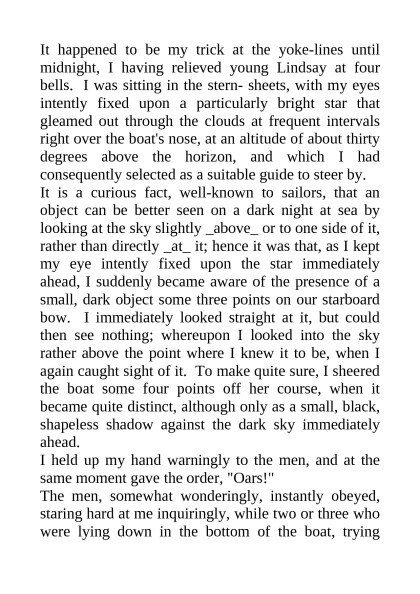 It happened to be my trick at the yoke-lines until midnight, I having relieved young Lindsay at four bells. I was sitting in the stern- sheets, with my eyes intently fixed upon a particularly bright star that gleamed out through the clouds at frequent intervals right over the boat's nose, at an altitude of about thirty degrees above the horizon, and which I had consequently selected as a suitable guide to steer by.
It is a curious fact, well-known to sailors, that an object can be better seen on a dark night at sea by looking at the sky slightly _above_ or to one side of it, rather than directly _at_ it; hence it was that, as I kept my eye intently fixed upon the star immediately ahead, I suddenly became aware of the presence of a small, dark object some three points on our starboard bow. I immediately looked straight at it, but could then see nothing; whereupon I looked into the sky rather above the point where I knew it to be, when I again caught sight of it. To make quite sure, I sheered the boat some four points off her course, when it became quite distinct, although only as a small, black, shapeless shadow against the dark sky immediately ahead.
I held up my hand warningly to the men, and at the same moment gave the order, "Oars!"
The men, somewhat wonderingly, instantly obeyed, staring hard at me inquiringly, while two or three who were lying down in the bottom of the boat, trying